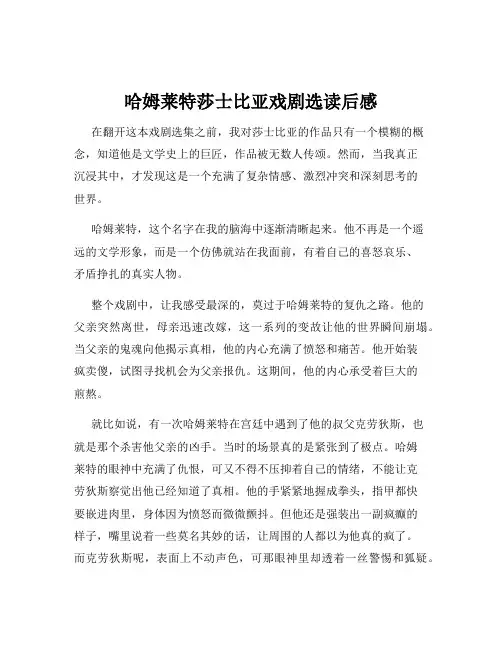 哈姆莱特莎士比亚戏剧选读后感

在翻开这本戏剧选集之前，我对莎士比亚的作品只有一个模糊的概念，知道他是文学史上的巨匠，作品被无数人传颂。然而，当我真正沉浸其中，才发现这是一个充满了复杂情感、激烈冲突和深刻思考的世界。

哈姆莱特，这个名字在我的脑海中逐渐清晰起来。他不再是一个遥远的文学形象，而是一个仿佛就站在我面前，有着自己的喜怒哀乐、矛盾挣扎的真实人物。

整个戏剧中，让我感受最深的，莫过于哈姆莱特的复仇之路。他的父亲突然离世，母亲迅速改嫁，这一系列的变故让他的世界瞬间崩塌。当父亲的鬼魂向他揭示真相，他的内心充满了愤怒和痛苦。他开始装疯卖傻，试图寻找机会为父亲报仇。这期间，他的内心承受着巨大的煎熬。

就比如说，有一次哈姆莱特在宫廷中遇到了他的叔父克劳狄斯，也就是那个杀害他父亲的凶手。当时的场景真的是紧张到了极点。哈姆莱特的眼神中充满了仇恨，可又不得不压抑着自己的情绪，不能让克劳狄斯察觉出他已经知道了真相。他的手紧紧地握成拳头，指甲都快要嵌进肉里，身体因为愤怒而微微颤抖。但他还是强装出一副疯癫的样子，嘴里说着一些莫名其妙的话，让周围的人都以为他真的疯了。而克劳狄斯呢，表面上不动声色，可那眼神里却透着一丝警惕和狐疑。